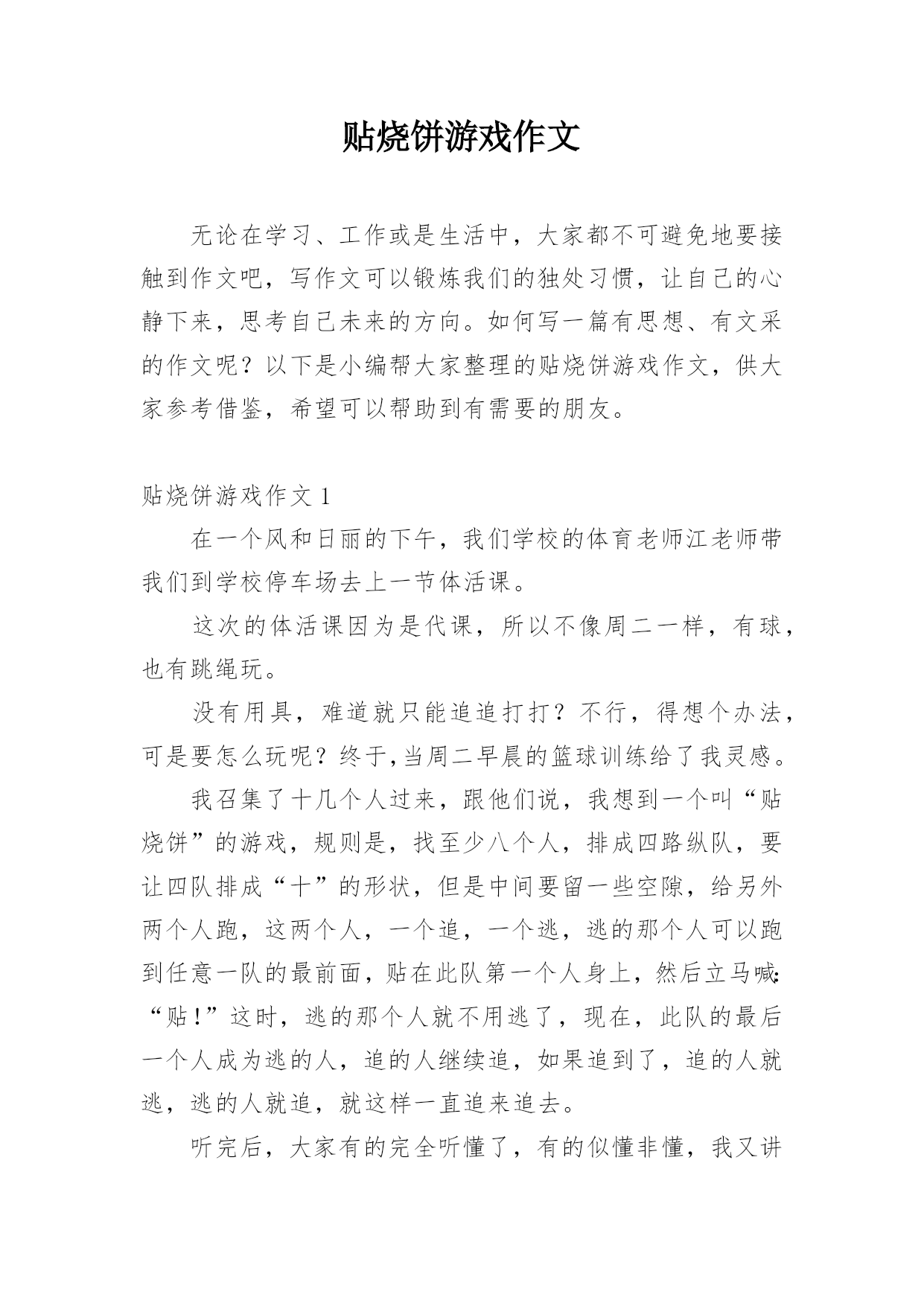 贴烧饼游戏作文

无论在学习、工作或是生活中，大家都不可避免地要接触到作文吧，写作文可以锻炼我们的独处习惯，让自己的心静下来，思考自己未来的方向。如何写一篇有思想、有文采的作文呢？以下是小编帮大家整理的贴烧饼游戏作文，供大家参考借鉴，希望可以帮助到有需要的朋友。

贴烧饼游戏作文 1

在一个风和日丽的下午，我们学校的体育老师江老师带我们到学校停车场去上一节体活课。

这次的体活课因为是代课，所以不像周二一样，有球，也有跳绳玩。

没有用具，难道就只能追追打打？不行，得想个办法，可是要怎么玩呢？终于,当周二早晨的篮球训练给了我灵感。

我召集了十几个人过来，跟他们说，我想到一个叫“贴烧饼”的游戏，规则是，找至少八个人，排成四路纵队，要让四队排成“十”的形状，但是中间要留一些空隙，给另外两个人跑，这两个人，一个追，一个逃，逃的那个人可以跑到任意一队的最前面，贴在此队第一个人身上，然后立马喊:“贴！”这时，逃的那个人就不用逃了，现在，此队的最后一个人成为逃的人，追的人继续追，如果追到了，追的人就逃，逃的人就追，就这样一直追来追去。

听完后，大家有的完全听懂了，有的似懂非懂，我又讲